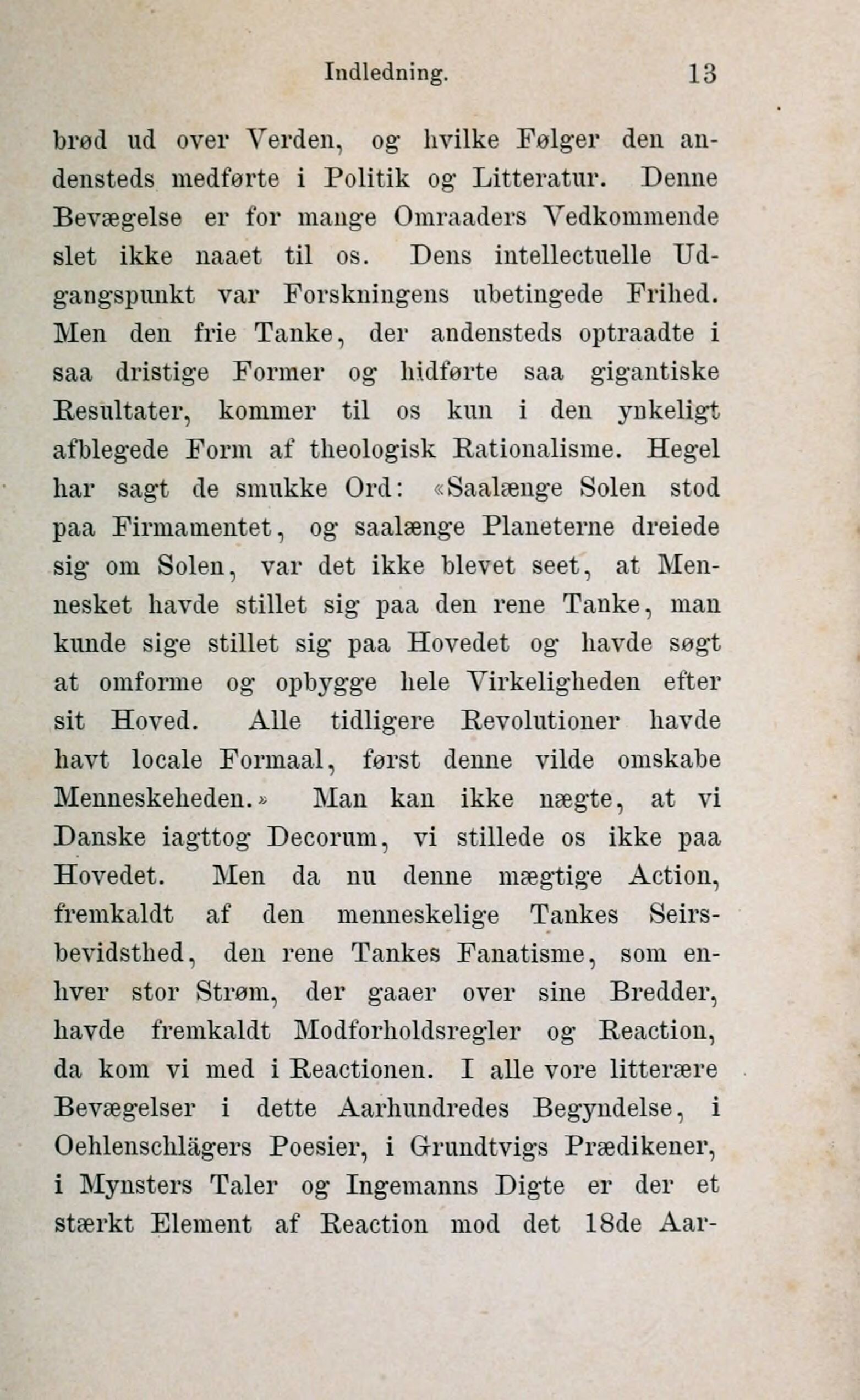 Indledning. 13

brød ud over Verden, og hvilke Følger den andensteds medførte i Politik og Litteratur. Denne Bevægelse er for mange Omraaders Vedkommende slet ikke naaet til os. Dens intellectuelle Udgangspunkt var Forskningens ubetingede Frihed. Men den frie Tanke, der andensteds optraadte i saa dristige Former og hidførte saa gigantiske Resultater, kommer til os kun i den ynkeligt afblegede Form af theologisk Rationalisme. Hegel har sagt de smukke Ord: «Saalænge Solen stod paa Firmamentet, og saalænge Planeterne dreiede sig om Solen, var det ikke blevet seet, at Mennesket havde stillet sig paa den rene Tanke, man kunde sige stillet sig paa Hovedet og havde søgt at omforme og opbygge hele Virkeligheden efter sit Hoved. Alle tidligere Revolutioner havde havt locale Formaal, først denne vilde omskabe Menneskeheden.» Man kan ikke nægte, at vi Danske iagttog Decorum, vi stillede os ikke paa Hovedet. Men da nu denne mægtige Action, fremkaldt af den menneskelige Tankes Seirsbevidsthed, den rene Tankes Fanatisme, som enhver stor Strøm, der gaaer over sine Bredder, havde fremkaldt Modforholdsregler og Reaction, da kom vi med i Reactionen. I alle vore litterære Bevægelser i dette Aarhundredes Begyndelse, i Oehlenschlägers Poesier, i Grundtvigs Prædikener, i Mynsters Taler og Ingemanns Digte er der et stærkt Element af Reaction mod det 18de Aar-